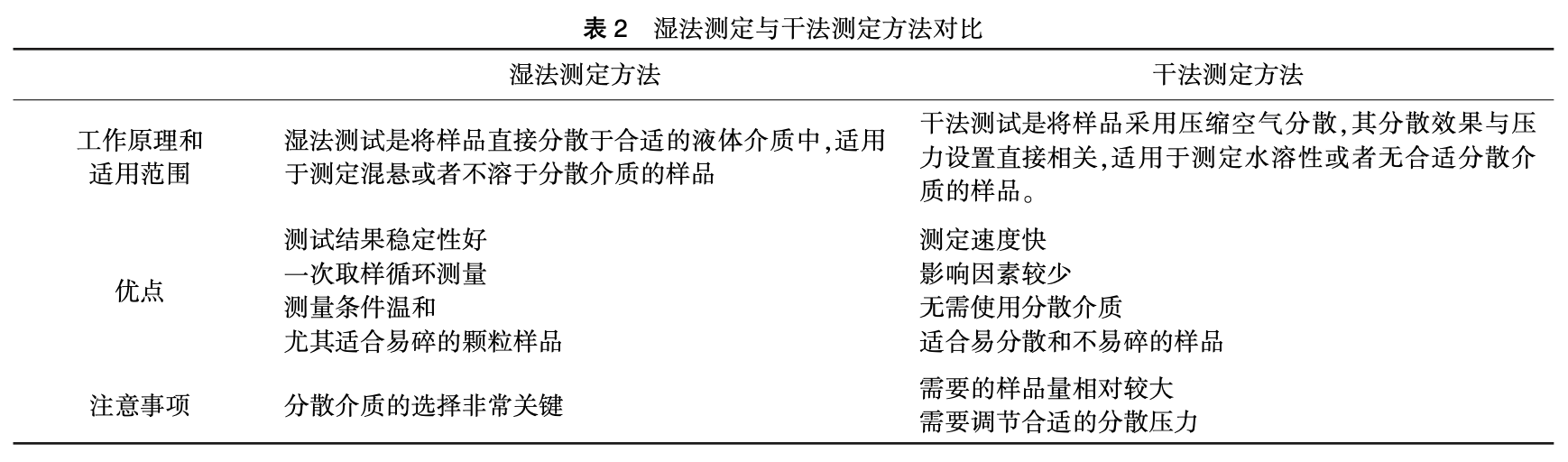 表 2　湿法测定与干法测定方法对比

| | 湿法测定方法 | 干法测定方法 |
|---|---|---|
| 工作原理和适用范围 | 湿法测试是将样品直接分散于合适的液体介质中,适用于测定混悬或者不溶于分散介质的样品 | 干法测试是将样品采用压缩空气分散,其分散效果与压力设置直接相关,适用于测定水溶性或者无合适分散介质的样品。 |
| 优点 | 测试结果稳定性好<br>一次取样循环测量<br>测量条件温和<br>尤其适合易碎的颗粒样品 | 测定速度快<br>影响因素较少<br>无需使用分散介质<br>适合易分散和不易碎的样品 |
| 注意事项 | 分散介质的选择非常关键 | 需要的样品量相对较大<br>需要调节合适的分散压力 |